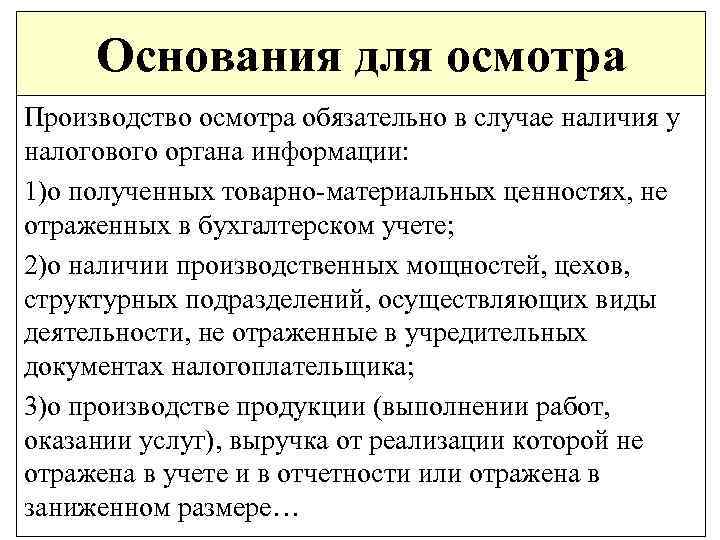 Основания для осмотра

Производство осмотра обязательно в случае наличия у налогового органа информации:

1)о полученных товарно-материальных ценностях, не отраженных в бухгалтерском учете;

2)о наличии производственных мощностей, цехов, структурных подразделений, осуществляющих виды деятельности, не отраженные в учредительных документах налогоплательщика;

3)о производстве продукции (выполнении работ, оказании услуг), выручка от реализации которой не отражена в учете и в отчетности или отражена в заниженном размере…